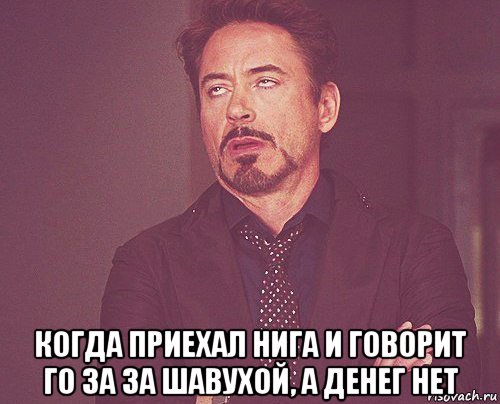 КОГДА ПРИЕХАЛ НИГА И ГОВОРИТ ГО ЗА ЗА ШАВУХОЙ, А ДЕНЕГ НЕТ

risovach.ru